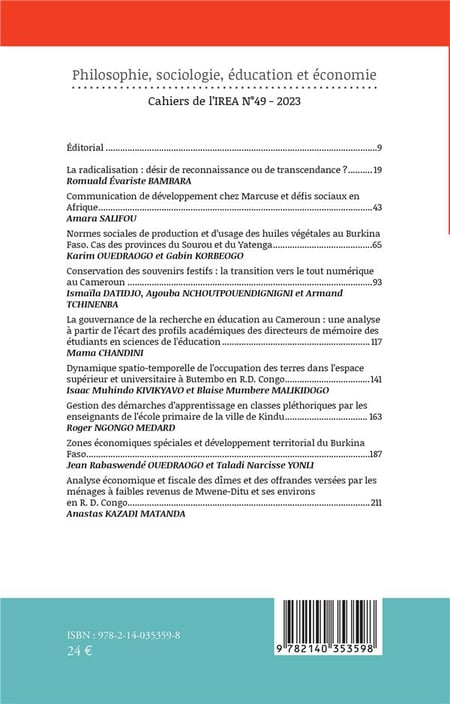 Philosophie, sociologie, éducation et économie

Cahiers de l'IREA N°49 - 2023

Éditorial 9

La radicalisation : désir de reconnaissance ou de transcendance ? 19
Romuald Évariste BAMBARA

Communication de développement chez Marcuse et défis sociaux en Afrique 43
Amara SALIFOU

Normes sociales de production et d'usage des huiles végétales au Burkina Faso. Cas des provinces du Sourou et du Yatenga 65
Karim OUEDRAOGO et Gabin KORBEOGO

Conservation des souvenirs festifs : la transition vers le tout numérique au Cameroun 93
Ismaïla DATIDJO, Ayouba NCHOUTPOUENDIGNIGNI et Armand TCHINENBA

La gouvernance de la recherche en éducation au Cameroun : une analyse à partir de l'écart des profils académiques des directeurs de mémoire des étudiants en sciences de l'éducation 117
Mama CHANDINI

Dynamique spatio-temporelle de l'occupation des terres dans l'espace supérieur et universitaire à Butembo en R.D. Congo 141
Isaac Muhindo KIVIKYAVO et Blaise Mumbere MALIKIDOGO

Gestion des démarches d'apprentissage en classes pléthoriques par les enseignants de l'école primaire de la ville de Kindu 163
Roger NGONGO MEDARD

Zones économiques spéciales et développement territorial du Burkina Faso 187
Jean Rabaswendé OUEDRAOGO et Taladi Narcisse YONLI

Analyse économique et fiscale des dîmes et des offrandes versées par les ménages à faibles revenus de Mwene-Ditu et ses environs en R. D. Congo 211
Anastas KAZADI MATANDA

ISBN : 978-2-14-035359-8
24 €

9 782140 353598